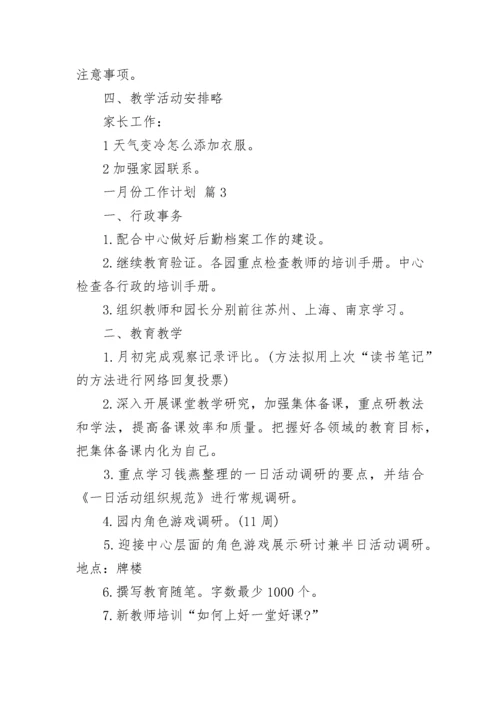 注意事项。

四、教学活动安排略

家长工作：

1 天气变冷怎么添加衣服。

2 加强家园联系。

一月份工作计划 篇 3

一、行政事务

1. 配合中心做好后勤档案工作的建设。

2. 继续教育验证。各园重点检查教师的培训手册。中心检查各行政的培训手册。

3. 组织教师和园长分别前往苏州、上海、南京学习。

二、教育教学

1. 月初完成观察记录评比。(方法拟用上次“读书笔记”的方法进行网络回复投票)

2. 深入开展课堂教学研究，加强集体备课，重点研教法和学法，提高备课效率和质量。把握好各领域的教育目标，把集体备课内化为自己。

3. 重点学习钱燕整理的一日活动调研的要点，并结合《一日活动组织规范》进行常规调研。

4. 园内角色游戏调研。(11 周)

5. 迎接中心层面的角色游戏展示研讨兼半日活动调研。地点：牌楼

6. 撰写教育随笔。字数最少 1000 个。

7. 新教师培训“如何上好一堂好课?”